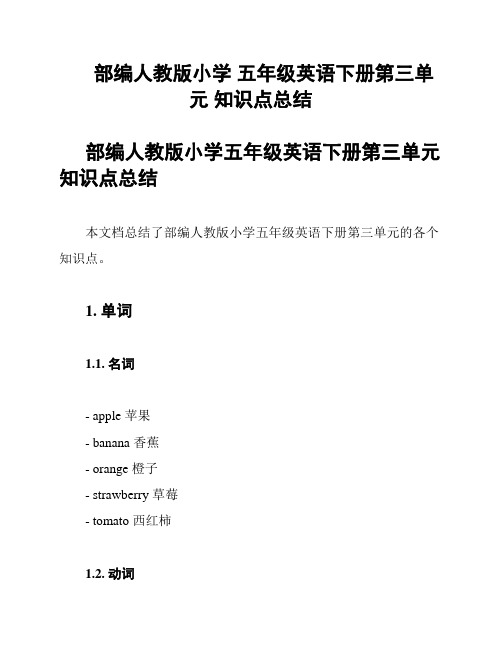 部编人教版小学 五年级英语下册第三单元 知识点总结

部编人教版小学五年级英语下册第三单元知识点总结

本文档总结了部编人教版小学五年级英语下册第三单元的各个知识点。

1. 单词

1.1. 名词

- apple 苹果
- banana 香蕉
- orange 橙子
- strawberry 草莓
- tomato 西红柿

1.2. 动词